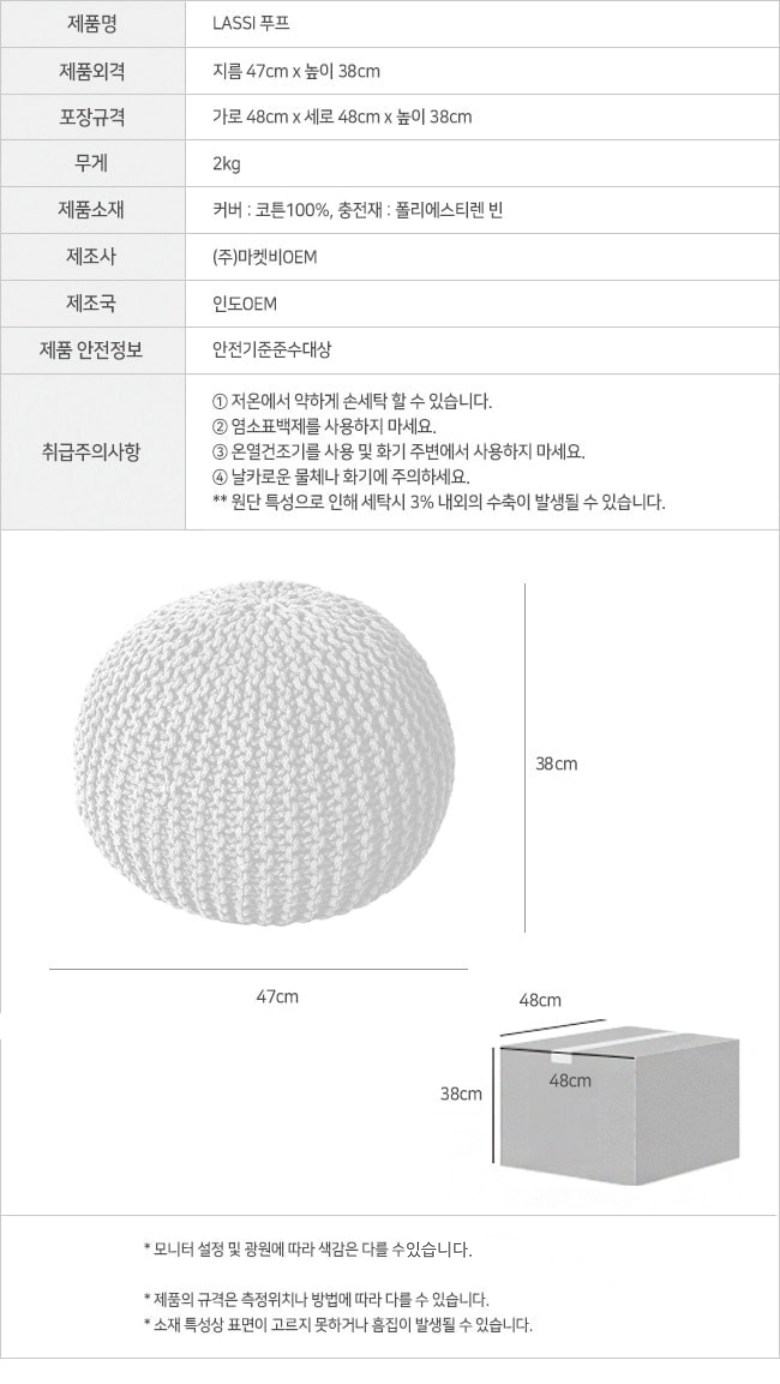 | 제품명 | LASSI 푸프 |
|---|---|
| 제품외격 | 지름 47cm x 높이 38cm |
| 포장규격 | 가로 48cm x 세로 48cm x 높이 38cm |
| 무게 | 2kg |
| 제품소재 | 커버 : 코튼100%, 충전재 : 폴리에스티렌 빈 |
| 제조사 | (주)마켓비OEM |
| 제조국 | 인도OEM |
| 제품 안전정보 | 안전기준준수대상 |
| 취급주의사항 | ① 저온에서 약하게 손세탁 할 수 있습니다. ② 염소표백제를 사용하지 마세요. ③ 온열건조기를 사용 및 화기 주변에서 사용하지 마세요. ④ 날카로운 물체나 화기에 주의하세요. ** 원단 특성으로 인해 세탁시 3% 내외의 수축이 발생될 수 있습니다. |

38cm

47cm

48cm

48cm

38cm

* 모니터 설정 및 광원에 따라 색감은 다를 수있습니다.

* 제품의 규격은 측정위치나 방법에 따라 다를 수 있습니다.
* 소재 특성상 표면이 고르지 못하거나 흠집이 발생될 수 있습니다.